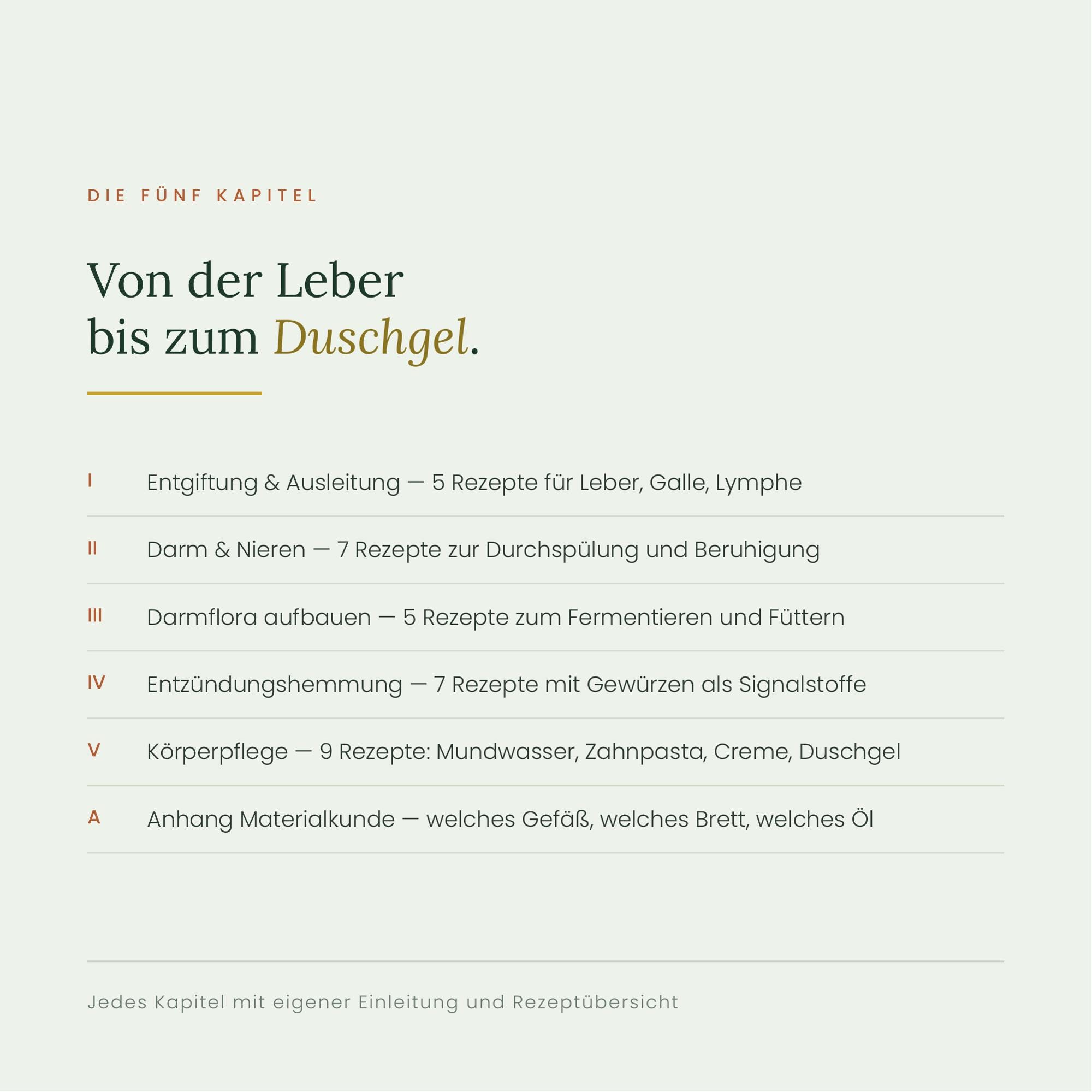 DIE FÜNF KAPITEL

Von der Leber
bis zum Duschgel.

I Entgiftung & Ausleitung — 5 Rezepte für Leber, Galle, Lymphe

II Darm & Nieren — 7 Rezepte zur Durchspülung und Beruhigung

III Darmflora aufbauen — 5 Rezepte zum Fermentieren und Füttern

IV Entzündungshemmung — 7 Rezepte mit Gewürzen als Signalstoffe

V Körperpflege — 9 Rezepte: Mundwasser, Zahnpasta, Creme, Duschgel

A Anhang Materialkunde — welches Gefäß, welches Brett, welches Öl

Jedes Kapitel mit eigener Einleitung und Rezeptübersicht